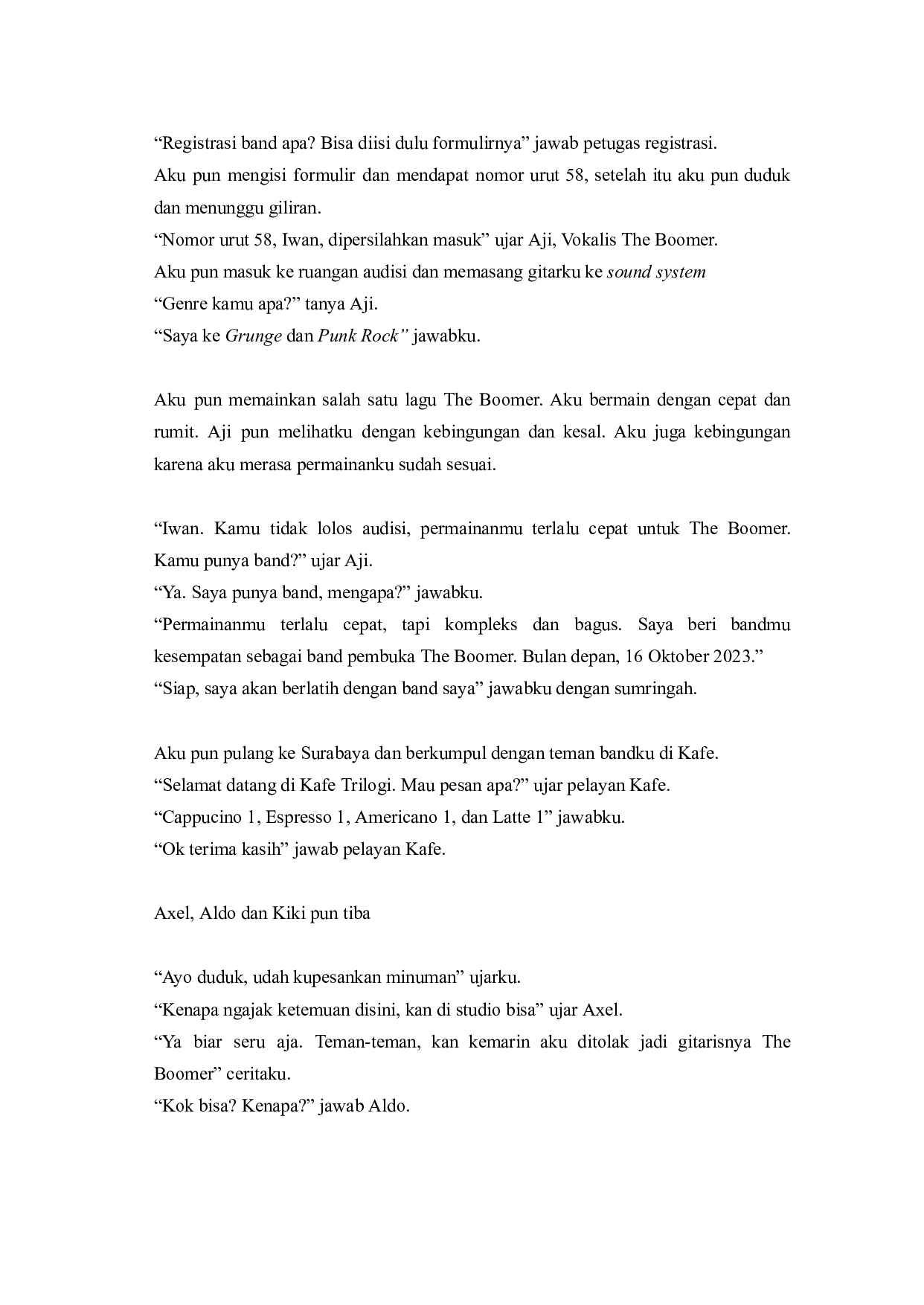 “Registrasi band apa? Bisa diisi dulu formulirnya” jawab petugas registrasi.
Aku pun mengisi formulir dan mendapat nomor urut 58, setelah itu aku pun duduk dan menunggu giliran.
“Nomor urut 58, Iwan, dipersilahkan masuk” ujar Aji, Vokalis The Boomer.
Aku pun masuk ke ruangan audisi dan memasang gitarku ke sound system
“Genre kamu apa?” tanya Aji.
“Saya ke Grunge dan Punk Rock” jawabku.

Aku pun memainkan salah satu lagu The Boomer. Aku bermain dengan cepat dan rumit. Aji pun melihatku dengan kebingungan dan kesal. Aku juga kebingungan karena aku merasa permainanku sudah sesuai.

“Iwan. Kamu tidak lolos audisi, permainanmu terlalu cepat untuk The Boomer. Kamu punya band?” ujar Aji.
“Ya. Saya punya band, mengapa?” jawabku.
“Permainanmu terlalu cepat, tapi kompleks dan bagus. Saya beri bandmu kesempatan sebagai band pembuka The Boomer. Bulan depan, 16 Oktober 2023.”
“Siap, saya akan berlatih dengan band saya” jawabku dengan sumringah.

Aku pun pulang ke Surabaya dan berkumpul dengan teman bandku di Kafe.
“Selamat datang di Kafe Trilogi. Mau pesan apa?” ujar pelayan Kafe.
“Cappucino 1, Espresso 1, Americano 1, dan Latte 1” jawabku.
“Ok terima kasih” jawab pelayan Kafe.

Axel, Aldo dan Kiki pun tiba

“Ayo duduk, udah kupesankan minuman” ujarku.
“Kenapa ngajak ketemuan disini, kan di studio bisa” ujar Axel.
“Ya biar seru aja. Teman-teman, kan kemarin aku ditolak jadi gitarisnya The Boomer” ceritaku.
“Kok bisa? Kenapa?” jawab Aldo.